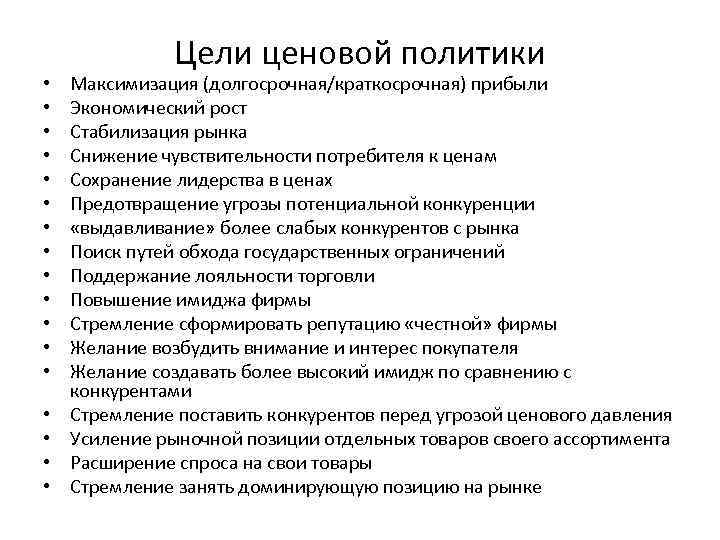 Цели ценовой политики

• Максимизация (долгосрочная/краткосрочная) прибыли
• Экономический рост
• Стабилизация рынка
• Снижение чувствительности потребителя к ценам
• Сохранение лидерства в ценах
• Предотвращение угрозы потенциальной конкуренции
• «выдавливание» более слабых конкурентов с рынка
• Поиск путей обхода государственных ограничений
• Поддержание лояльности торговли
• Повышение имиджа фирмы
• Стремление сформировать репутацию «честной» фирмы
• Желание возбудить внимание и интерес покупателя
• Желание создавать более высокий имидж по сравнению с конкурентами
• Стремление поставить конкурентов перед угрозой ценового давления
• Усиление рыночной позиции отдельных товаров своего ассортимента
• Расширение спроса на свои товары
• Стремление занять доминирующую позицию на рынке